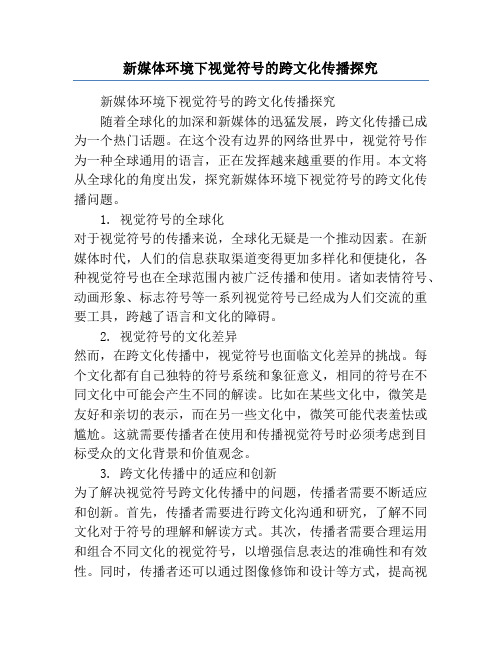 新媒体环境下视觉符号的跨文化传播探究

新媒体环境下视觉符号的跨文化传播探究

随着全球化的加深和新媒体的迅猛发展，跨文化传播已成为一个热门话题。在这个没有边界的网络世界中，视觉符号作为一种全球通用的语言，正在发挥越来越重要的作用。本文将从全球化的角度出发，探究新媒体环境下视觉符号的跨文化传播问题。

1. 视觉符号的全球化

对于视觉符号的传播来说，全球化无疑是一个推动因素。在新媒体时代，人们的信息获取渠道变得更加多样化和便捷化，各种视觉符号也在全球范围内被广泛传播和使用。诸如表情符号、动画形象、标志符号等一系列视觉符号已经成为人们交流的重要工具，跨越了语言和文化的障碍。

2. 视觉符号的文化差异

然而，在跨文化传播中，视觉符号也面临文化差异的挑战。每个文化都有自己独特的符号系统和象征意义，相同的符号在不同文化中可能会产生不同的解读。比如在某些文化中，微笑是友好和亲切的表示，而在另一些文化中，微笑可能代表羞怯或尴尬。这就需要传播者在使用和传播视觉符号时必须考虑到目标受众的文化背景和价值观念。

3. 跨文化传播中的适应和创新

为了解决视觉符号跨文化传播中的问题，传播者需要不断适应和创新。首先，传播者需要进行跨文化沟通和研究，了解不同文化对于符号的理解和解读方式。其次，传播者需要合理运用和组合不同文化的视觉符号，以增强信息表达的准确性和有效性。同时，传播者还可以通过图像修饰和设计等方式，提高视